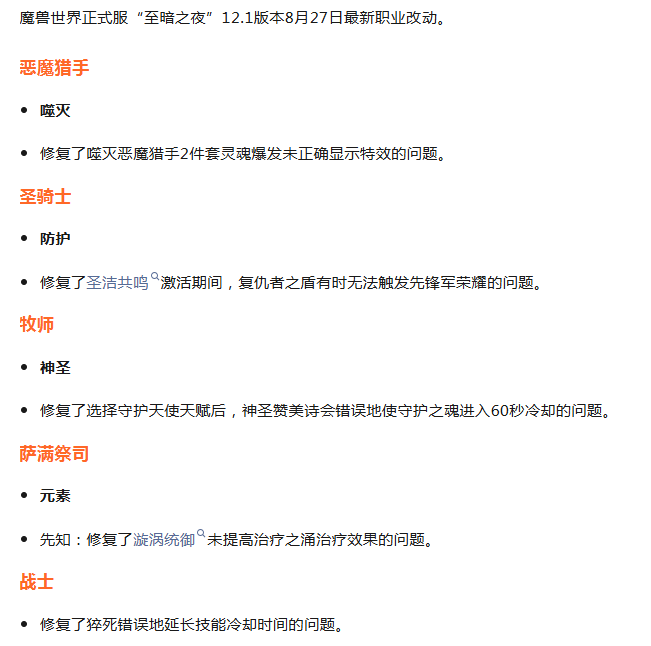 魔兽世界正式服“至暗之夜”12.1版本8月27日最新职业改动。

恶魔猎手

- 噬灭

- 修复了噬灭恶魔猎手2件套灵魂爆发未正确显示特效的问题。

圣骑士

- 防护

- 修复了圣洁共鸣激活期间，复仇者之盾有时无法触发先锋军荣耀的问题。

牧师

- 神圣

- 修复了选择守护天使天赋后，神圣赞美诗会错误地使守护之魂进入60秒冷却的问题。

萨满祭司

- 元素

- 先知：修复了漩涡统御未提高治疗之涌治疗效果的问题。

战士

- 修复了猝死错误地延长技能冷却时间的问题。